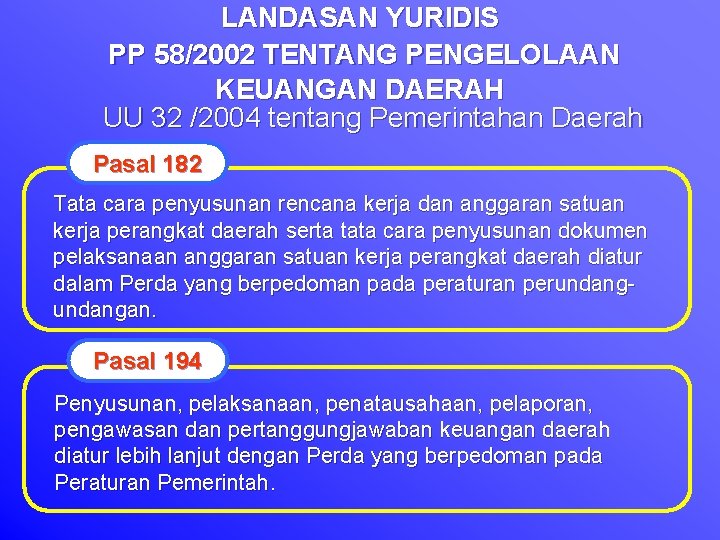 LANDASAN YURIDIS
PP 58/2002 TENTANG PENGELOLAAN KEUANGAN DAERAH

UU 32 /2004 tentang Pemerintahan Daerah

Pasal 182

Tata cara penyusunan rencana kerja dan anggaran satuan kerja perangkat daerah serta tata cara penyusunan dokumen pelaksanaan anggaran satuan kerja perangkat daerah diatur dalam Perda yang berpedoman pada peraturan perundang-undangan.

Pasal 194

Penyusunan, pelaksanaan, penatausahaan, pelaporan, pengawasan dan pertanggungjawaban keuangan daerah diatur lebih lanjut dengan Perda yang berpedoman pada Peraturan Pemerintah.